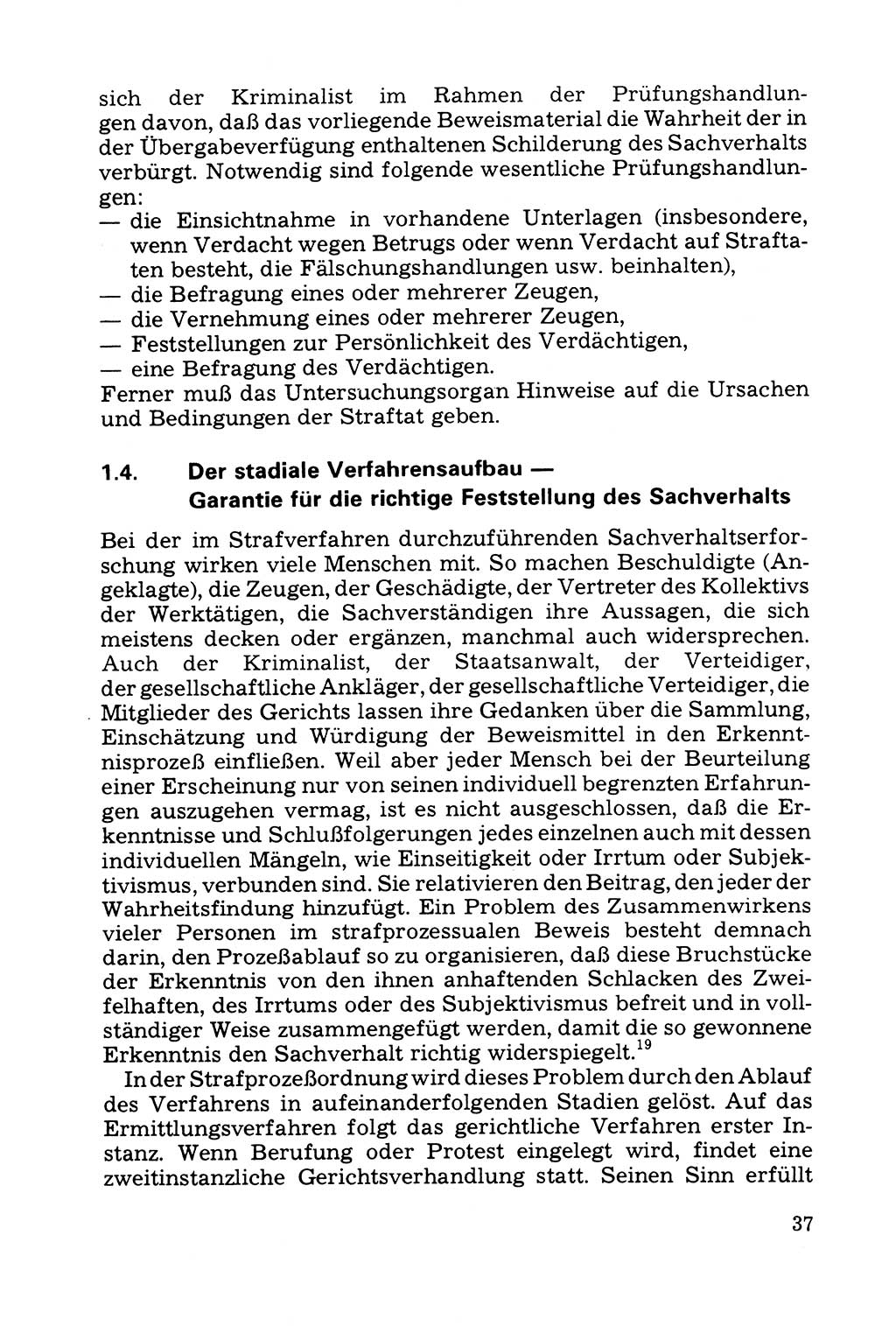 sich der Kriminalist im Rahmen der Prüfungshandlungen davon, daß das vorliegende Beweismaterial die Wahrheit der in der Übergabeverfügung enthaltenen Schilderung des Sachverhalts verbürgt. Notwendig sind folgende wesentliche Prüfungshandlungen:
— die Einsichtnahme in vorhandene Unterlagen (insbesondere, wenn Verdacht wegen Betrugs oder wenn Verdacht auf Straftaten besteht, die Fälschungshandlungen usw. beinhalten),
— die Befragung eines oder mehrerer Zeugen,
— die Vernehmung eines oder mehrerer Zeugen,
— Feststellungen zur Persönlichkeit des Verdächtigen,
— eine Befragung des Verdächtigen.
Ferner muß das Untersuchungsorgan Hinweise auf die Ursachen und Bedingungen der Straftat geben.

1.4. Der stadiale Verfahrensaufbau — Garantie für die richtige Feststellung des Sachverhalts

Bei der im Strafverfahren durchzuführenden Sachverhaltserforschung wirken viele Menschen mit. So machen Beschuldigte (Angeklagte), die Zeugen, der Geschädigte, der Vertreter des Kollektivs der Werktätigen, die Sachverständigen ihre Aussagen, die sich meistens decken oder ergänzen, manchmal auch widersprechen. Auch der Kriminalist, der Staatsanwalt, der Verteidiger, der gesellschaftliche Ankläger, der gesellschaftliche Verteidiger, die Mitglieder des Gerichts lassen ihre Gedanken über die Sammlung, Einschätzung und Würdigung der Beweismittel in den Erkenntnisprozeß einfließen. Weil aber jeder Mensch bei der Beurteilung einer Erscheinung nur von seinen individuell begrenzten Erfahrungen auszugehen vermag, ist es nicht ausgeschlossen, daß die Erkenntnisse und Schlußfolgerungen jedes einzelnen auch mit dessen individuellen Mängeln, wie Einseitigkeit oder Irrtum oder Subjektivismus, verbunden sind. Sie relativieren den Beitrag, den jeder der Wahrheitsfindung hinzufügt. Ein Problem des Zusammenwirkens vieler Personen im strafprozessualen Beweis besteht demnach darin, den Prozeßablauf so zu organisieren, daß diese Bruchstücke der Erkenntnis von den ihnen anhaftenden Schlacken des Zweifelhaften, des Irrtums oder des Subjektivismus befreit und in vollständiger Weise zusammengefügt werden, damit die so gewonnene Erkenntnis den Sachverhalt richtig widerspiegelt.$^{19}$

In der Strafprozeßordnung wird dieses Problem durch den Ablauf des Verfahrens in aufeinanderfolgenden Stadien gelöst. Auf das Ermittlungsverfahren folgt das gerichtliche Verfahren erster Instanz. Wenn Berufung oder Protest eingelegt wird, findet eine zweitinstanzliche Gerichtsverhandlung statt. Seinen Sinn erfüllt

37